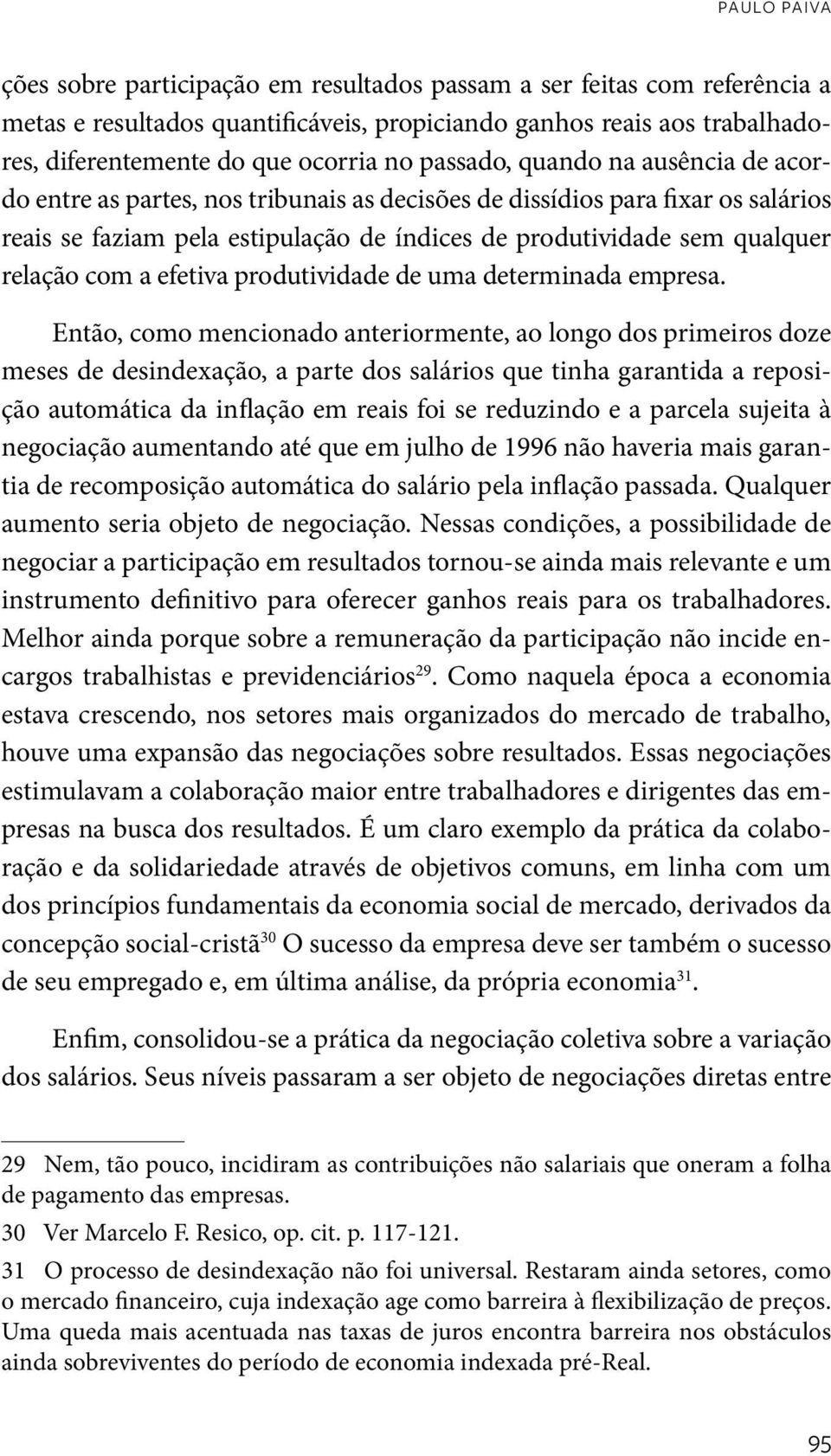 PAULO PAIVA

ções sobre participação em resultados passam a ser feitas com referência a metas e resultados quantificáveis, propiciando ganhos reais aos trabalhadores, diferentemente do que ocorria no passado, quando na ausência de acordo entre as partes, nos tribunais as decisões de dissídios para fixar os salários reais se faziam pela estipulação de índices de produtividade sem qualquer relação com a efetiva produtividade de uma determinada empresa.

Então, como mencionado anteriormente, ao longo dos primeiros doze meses de desindexação, a parte dos salários que tinha garantida a reposição automática da inflação em reais foi se reduzindo e a parcela sujeita à negociação aumentando até que em julho de 1996 não haveria mais garantia de recomposição automática do salário pela inflação passada. Qualquer aumento seria objeto de negociação. Nessas condições, a possibilidade de negociar a participação em resultados tornou-se ainda mais relevante e um instrumento definitivo para oferecer ganhos reais para os trabalhadores. Melhor ainda porque sobre a remuneração da participação não incide encargos trabalhistas e previdenciários$^{29}$. Como naquela época a economia estava crescendo, nos setores mais organizados do mercado de trabalho, houve uma expansão das negociações sobre resultados. Essas negociações estimulavam a colaboração maior entre trabalhadores e dirigentes das empresas na busca dos resultados. É um claro exemplo da prática da colaboração e da solidariedade através de objetivos comuns, em linha com um dos princípios fundamentais da economia social de mercado, derivados da concepção social-cristã$^{30}$ O sucesso da empresa deve ser também o sucesso de seu empregado e, em última análise, da própria economia$^{31}$.

Enfim, consolidou-se a prática da negociação coletiva sobre a variação dos salários. Seus níveis passaram a ser objeto de negociações diretas entre

29 Nem, tão pouco, incidiram as contribuições não salariais que oneram a folha de pagamento das empresas.

30 Ver Marcelo F. Resico, op. cit. p. 117-121.

31 O processo de desindexação não foi universal. Restaram ainda setores, como o mercado financeiro, cuja indexação age como barreira à flexibilização de preços. Uma queda mais acentuada nas taxas de juros encontra barreira nos obstáculos ainda sobreviventes do período de economia indexada pré-Real.

95